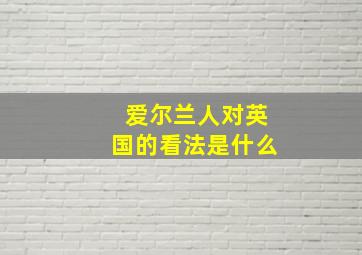 爱尔兰人对英国的看法是什么